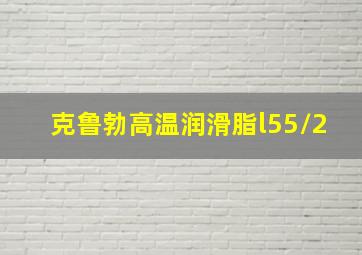 克鲁勃高温润滑脂l55/2